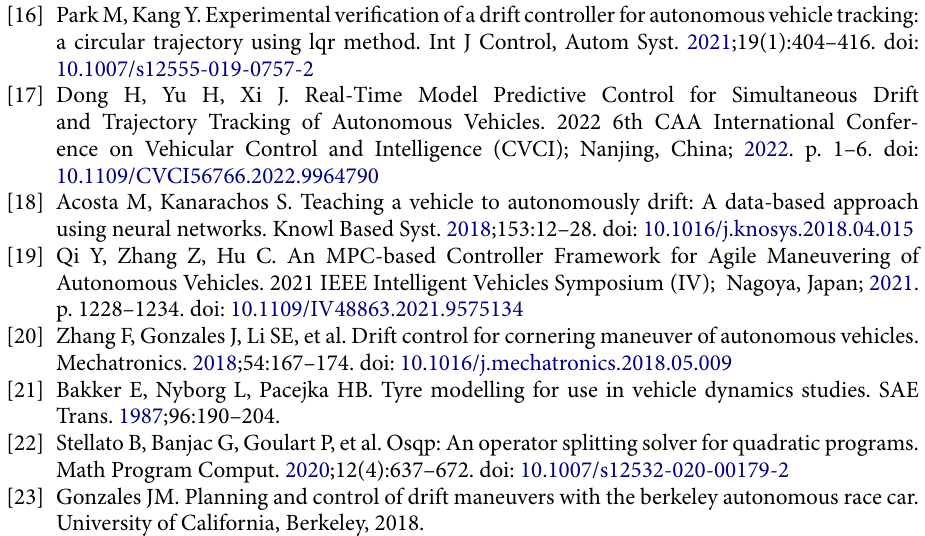 [16] Park M, Kang Y. Experimental verification of a drift controller for autonomous vehicle tracking: a circular trajectory using lqr method. Int J Control, Autom Syst. 2021;19(1):404–416. doi: 10.1007/s12555-019-0757-2

[17] Dong H, Yu H, Xi J. Real-Time Model Predictive Control for Simultaneous Drift and Trajectory Tracking of Autonomous Vehicles. 2022 6th CAA International Conference on Vehicular Control and Intelligence (CVCI); Nanjing, China; 2022. p. 1–6. doi: 10.1109/CVCI56766.2022.9964790

[18] Acosta M, Kanarachos S. Teaching a vehicle to autonomously drift: A data-based approach using neural networks. Knowl Based Syst. 2018;153:12–28. doi: 10.1016/j.knosys.2018.04.015

[19] Qi Y, Zhang Z, Hu C. An MPC-based Controller Framework for Agile Maneuvering of Autonomous Vehicles. 2021 IEEE Intelligent Vehicles Symposium (IV); Nagoya, Japan; 2021. p. 1228–1234. doi: 10.1109/IV48863.2021.9575134

[20] Zhang F, Gonzales J, Li SE, et al. Drift control for cornering maneuver of autonomous vehicles. Mechatronics. 2018;54:167–174. doi: 10.1016/j.mechatronics.2018.05.009

[21] Bakker E, Nyborg L, Pacejka HB. Tyre modelling for use in vehicle dynamics studies. SAE Trans. 1987;96:190–204.

[22] Stellato B, Banjac G, Goulart P, et al. Osqp: An operator splitting solver for quadratic programs. Math Program Comput. 2020;12(4):637–672. doi: 10.1007/s12532-020-00179-2

[23] Gonzales JM. Planning and control of drift maneuvers with the berkeley autonomous race car. University of California, Berkeley, 2018.